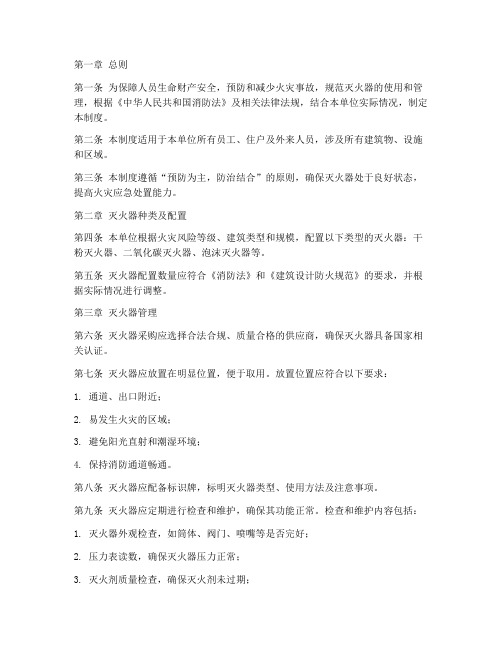 第一章 总则

第一条 为保障人员生命财产安全，预防和减少火灾事故，规范灭火器的使用和管理，根据《中华人民共和国消防法》及相关法律法规，结合本单位实际情况，制定本制度。

第二条 本制度适用于本单位所有员工、住户及外来人员，涉及所有建筑物、设施和区域。

第三条 本制度遵循“预防为主，防治结合”的原则，确保灭火器处于良好状态，提高火灾应急处置能力。

第二章 灭火器种类及配置

第四条 本单位根据火灾风险等级、建筑类型和规模，配置以下类型的灭火器：干粉灭火器、二氧化碳灭火器、泡沫灭火器等。

第五条 灭火器配置数量应符合《消防法》和《建筑设计防火规范》的要求，并根据实际情况进行调整。

第三章 灭火器管理

第六条 灭火器采购应选择合法合规、质量合格的供应商，确保灭火器具备国家相关认证。

第七条 灭火器应放置在明显位置，便于取用。放置位置应符合以下要求：

1. 通道、出口附近；

2. 易发生火灾的区域；

3. 避免阳光直射和潮湿环境；

4. 保持消防通道畅通。

第八条 灭火器应配备标识牌，标明灭火器类型、使用方法及注意事项。

第九条 灭火器应定期进行检查和维护，确保其功能正常。检查和维护内容包括：

1. 灭火器外观检查，如筒体、阀门、喷嘴等是否完好；

2. 压力表读数，确保灭火器压力正常；

3. 灭火剂质量检查，确保灭火剂未过期；